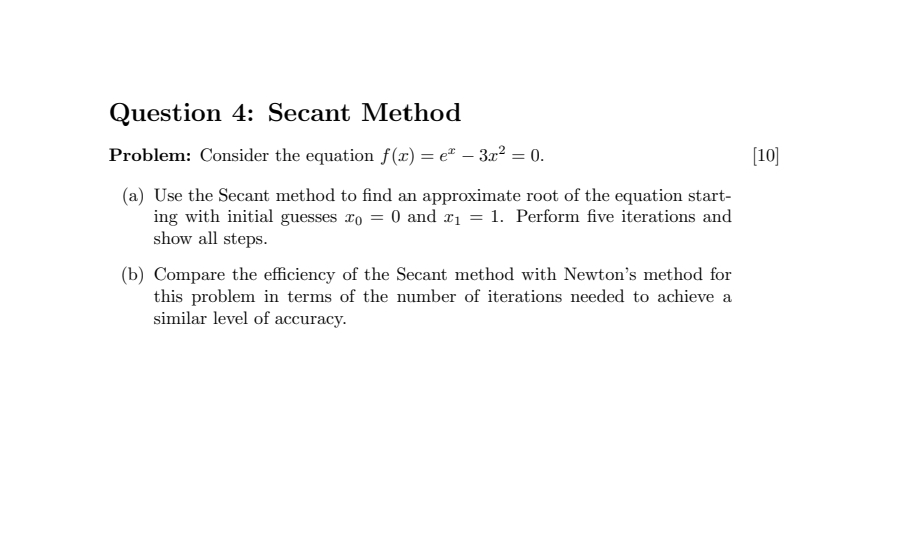 Question 4: Secant Method

Problem: Consider the equation $f(x) = e^x - 3x^2 = 0$. [10]

(a) Use the Secant method to find an approximate root of the equation starting with initial guesses $x_0 = 0$ and $x_1 = 1$. Perform five iterations and show all steps.

(b) Compare the efficiency of the Secant method with Newton's method for this problem in terms of the number of iterations needed to achieve a similar level of accuracy.